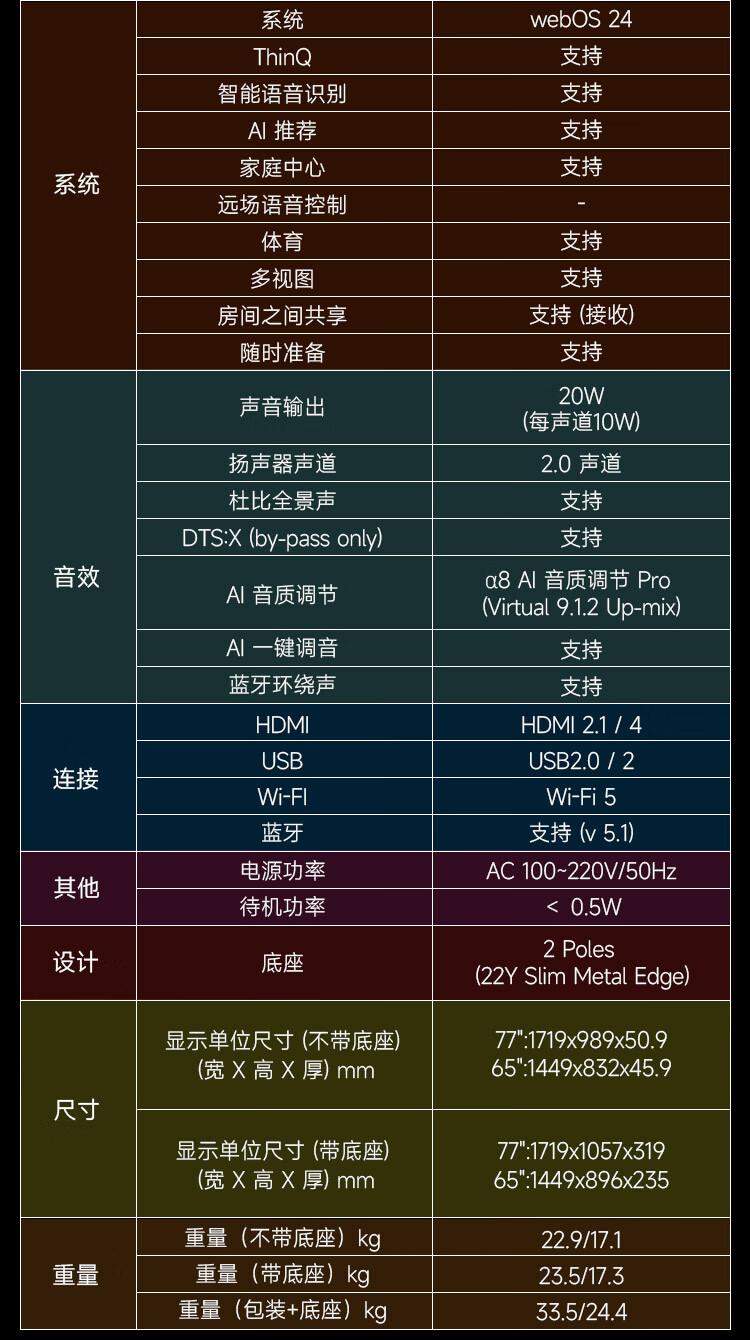 | 系统 | 系统 | webOS 24 |
|---|---|---|
| | ThinQ | 支持 |
| | 智能语音识别 | 支持 |
| | AI 推荐 | 支持 |
| | 家庭中心 | 支持 |
| | 远场语音控制 | - |
| | 体育 | 支持 |
| | 多视图 | 支持 |
| | 房间之间共享 | 支持 (接收) |
| | 随时准备 | 支持 |
| 音效 | 声音输出 | 20W (每声道10W) |
| | 扬声器声道 | 2.0 声道 |
| | 杜比全景声 | 支持 |
| | DTS:X (by-pass only) | 支持 |
| | AI 音质调节 | α8 AI 音质调节 Pro (Virtual 9.1.2 Up-mix) |
| | AI 一键调音 | 支持 |
| | 蓝牙环绕声 | 支持 |
| 连接 | HDMI | HDMI 2.1 / 4 |
| | USB | USB2.0 / 2 |
| | Wi-FI | Wi-Fi 5 |
| | 蓝牙 | 支持 (v 5.1) |
| 其他 | 电源功率 | AC 100~220V/50Hz |
| | 待机功率 | < 0.5W |
| 设计 | 底座 | 2 Poles (22Y Slim Metal Edge) |
| 尺寸 | 显示单位尺寸 (不带底座) (宽 X 高 X 厚) mm | 77":1719x989x50.9 65":1449x832x45.9 |
| | 显示单位尺寸 (带底座) (宽 X 高 X 厚) mm | 77":1719x1057x319 65":1449x896x235 |
| 重量 | 重量（不带底座）kg | 22.9/17.1 |
| | 重量（带底座）kg | 23.5/17.3 |
| | 重量（包装+底座）kg | 33.5/24.4 |